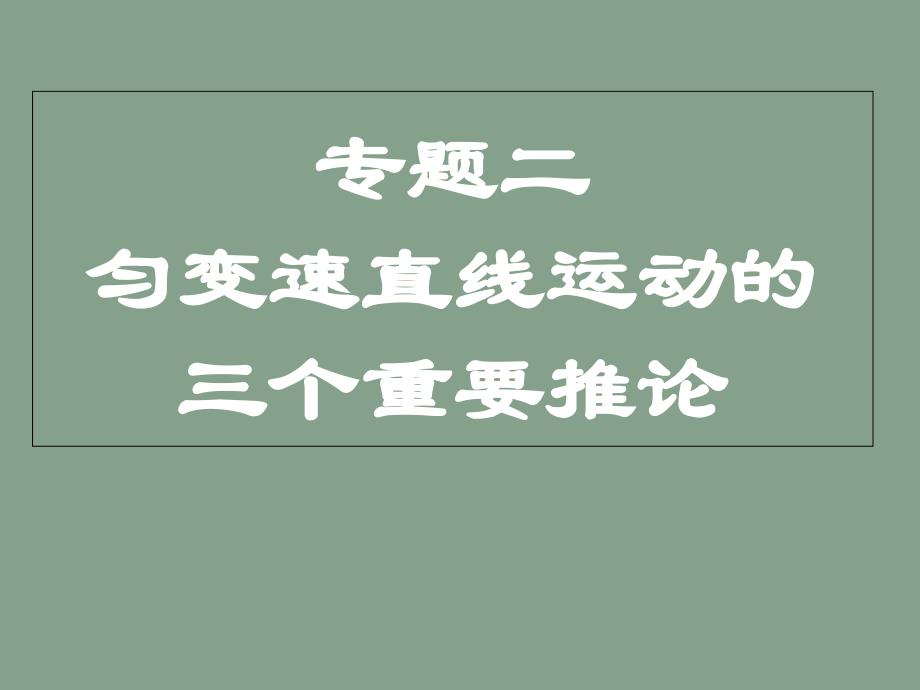 专题二
匀变速直线运动的
三个重要推论